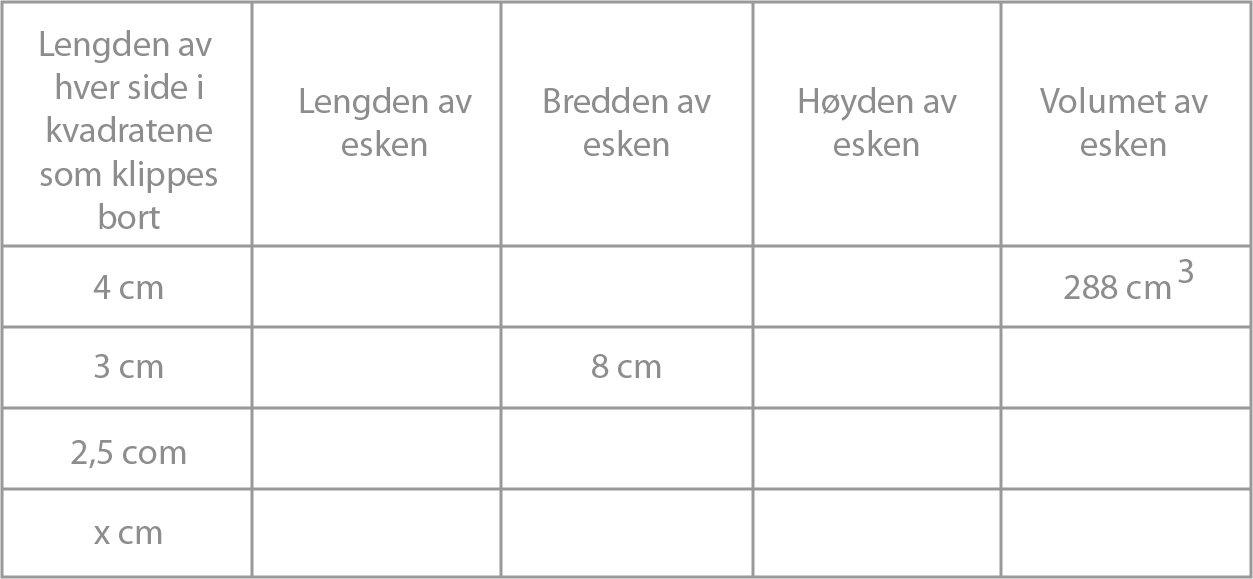 | Lengden av hver side i kvadratene som klippes bort | Lengden av esken | Bredden av esken | Høyden av esken | Volumet av esken |
|---|---|---|---|---|
| 4 cm | | | | 288 $cm^3$ |
| 3 cm | | 8 cm | | |
| 2,5 com | | | | |
| x cm | | | | |